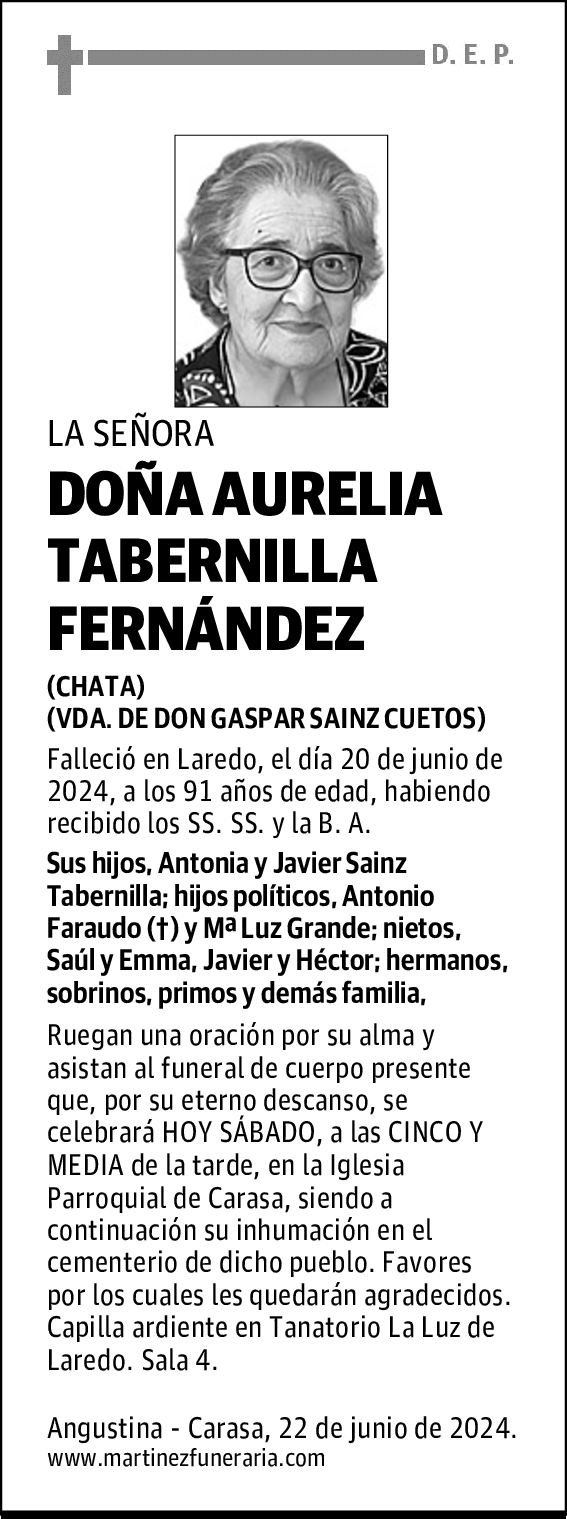 D. E. P.

LA SEÑORA

DOÑA AURELIA TABERNILLA FERNÁNDEZ

(CHATA)
(VDA. DE DON GASPAR SAINZ CUETOS)

Falleció en Laredo, el día 20 de junio de 2024, a los 91 años de edad, habiendo recibido los SS. SS. y la B. A.

Sus hijos, Antonia y Javier Sainz Tabernilla; hijos políticos, Antonio Faraudo (†) y Mª Luz Grande; nietos, Saúl y Emma, Javier y Héctor; hermanos, sobrinos, primos y demás familia,

Ruegan una oración por su alma y asistan al funeral de cuerpo presente que, por su eterno descanso, se celebrará HOY SÁBADO, a las CINCO Y MEDIA de la tarde, en la Iglesia Parroquial de Carasa, siendo a continuación su inhumación en el cementerio de dicho pueblo. Favores por los cuales les quedarán agradecidos. Capilla ardiente en Tanatorio La Luz de Laredo. Sala 4.

Angustina - Carasa, 22 de junio de 2024.
www.martinezfuneraria.com